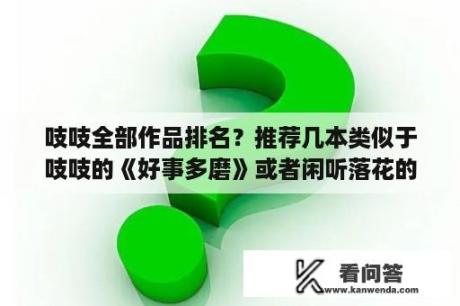 吱吱全部作品排名？推荐几本类似于吱吱的《好事多磨》或者闲听落花的

看问答
www.kanwenda.com